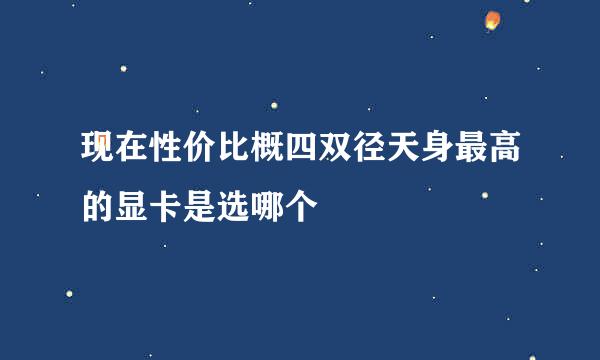 现在性价比概四双径天身最高的显卡是选哪个